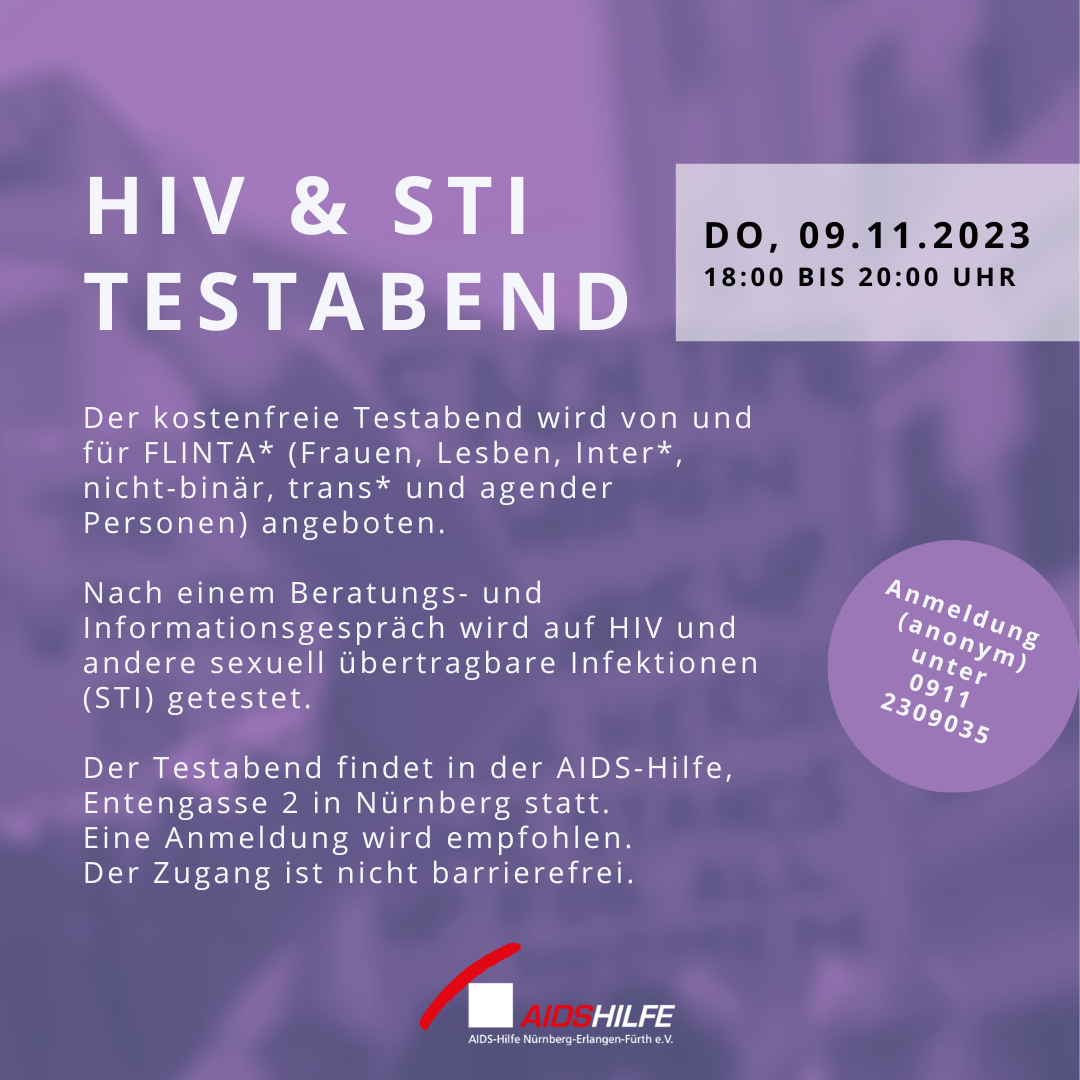 HIV & STI TESTABEND

DO, 09.11.2023
18:00 BIS 20:00 UHR

Der kostenfreie Testabend wird von und für FLINTA* (Frauen, Lesben, Inter*, nicht-binär, trans* und agender Personen) angeboten.

Nach einem Beratungs- und Informationsgespräch wird auf HIV und andere sexuell übertragbare Infektionen (STI) getestet.

Der Testabend findet in der AIDS-Hilfe, Entengasse 2 in Nürnberg statt.
Eine Anmeldung wird empfohlen.
Der Zugang ist nicht barrierefrei.

Anmeldung (anonym) unter 0911 2309035

AIDSHILFE
AIDS-Hilfe Nürnberg-Erlangen-Fürth e.V.